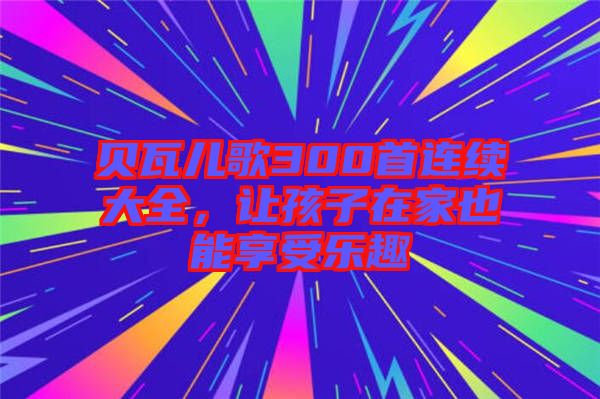 贝瓦儿歌300首连续大全，让孩子在家也能享受乐趣